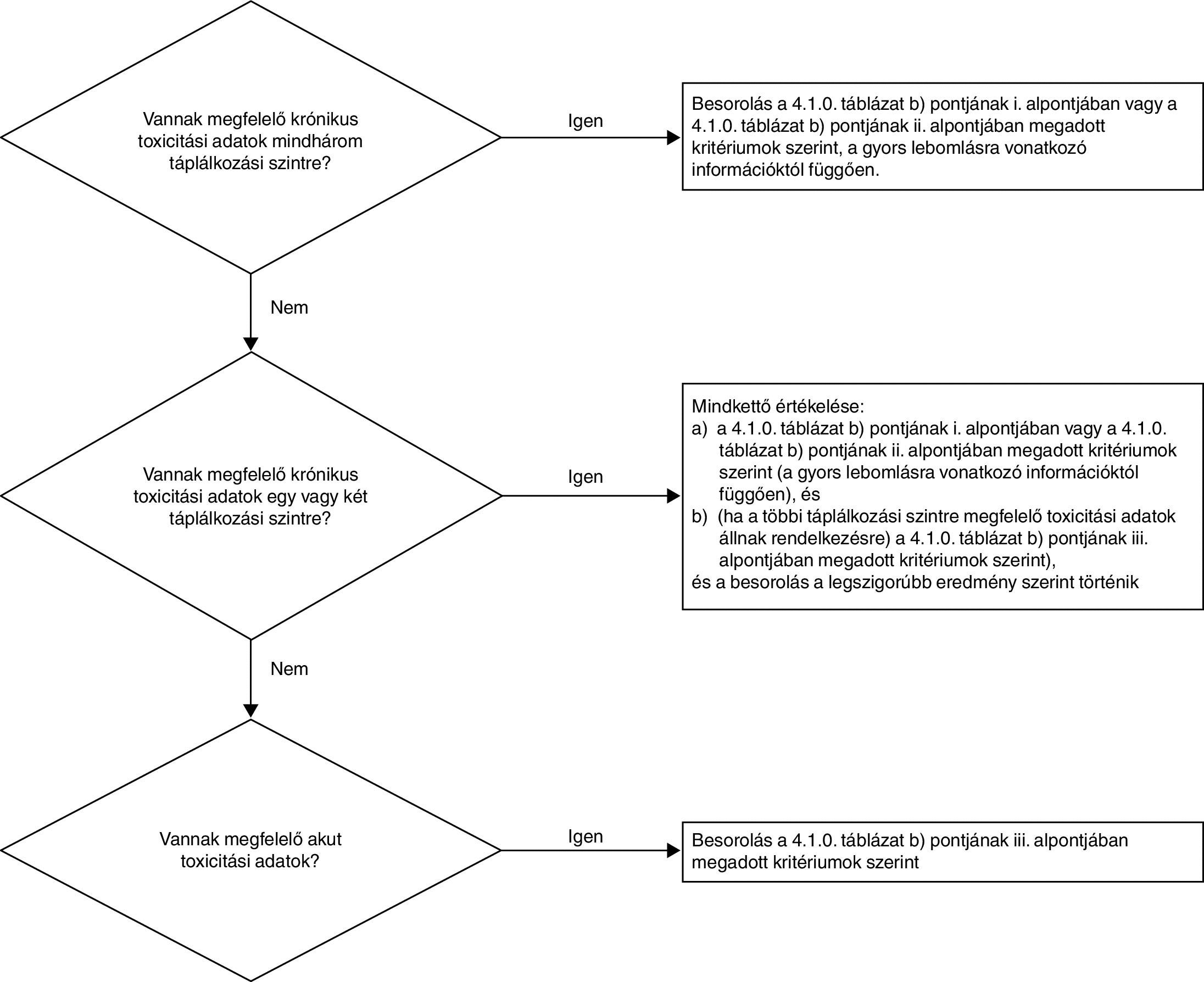 Vannak megfelelő krónikus toxicitási adatok mindhárom táplálkozási szintre?

Igen

Besorolás a 4.1.0. táblázat b) pontjának i. alpontjában vagy a 4.1.0. táblázat b) pontjának ii. alpontjában megadott kritériumok szerint, a gyors lebomlásra vonatkozó információktól függően.

Nem

Vannak megfelelő krónikus toxicitási adatok egy vagy két táplálkozási szintre?

Igen

Mindkettő értékelése:
a) a 4.1.0. táblázat b) pontjának i. alpontjában vagy a 4.1.0. táblázat b) pontjának ii. alpontjában megadott kritériumok szerint (a gyors lebomlásra vonatkozó információktól függően), és
b) (ha a többi táplálkozási szintre megfelelő toxicitási adatok állnak rendelkezésre) a 4.1.0. táblázat b) pontjának iii. alpontjában megadott kritériumok szerint),
és a besorolás a legszigorúbb eredmény szerint történik

Nem

Vannak megfelelő akut toxicitási adatok?

Igen

Besorolás a 4.1.0. táblázat b) pontjának iii. alpontjában megadott kritériumok szerint